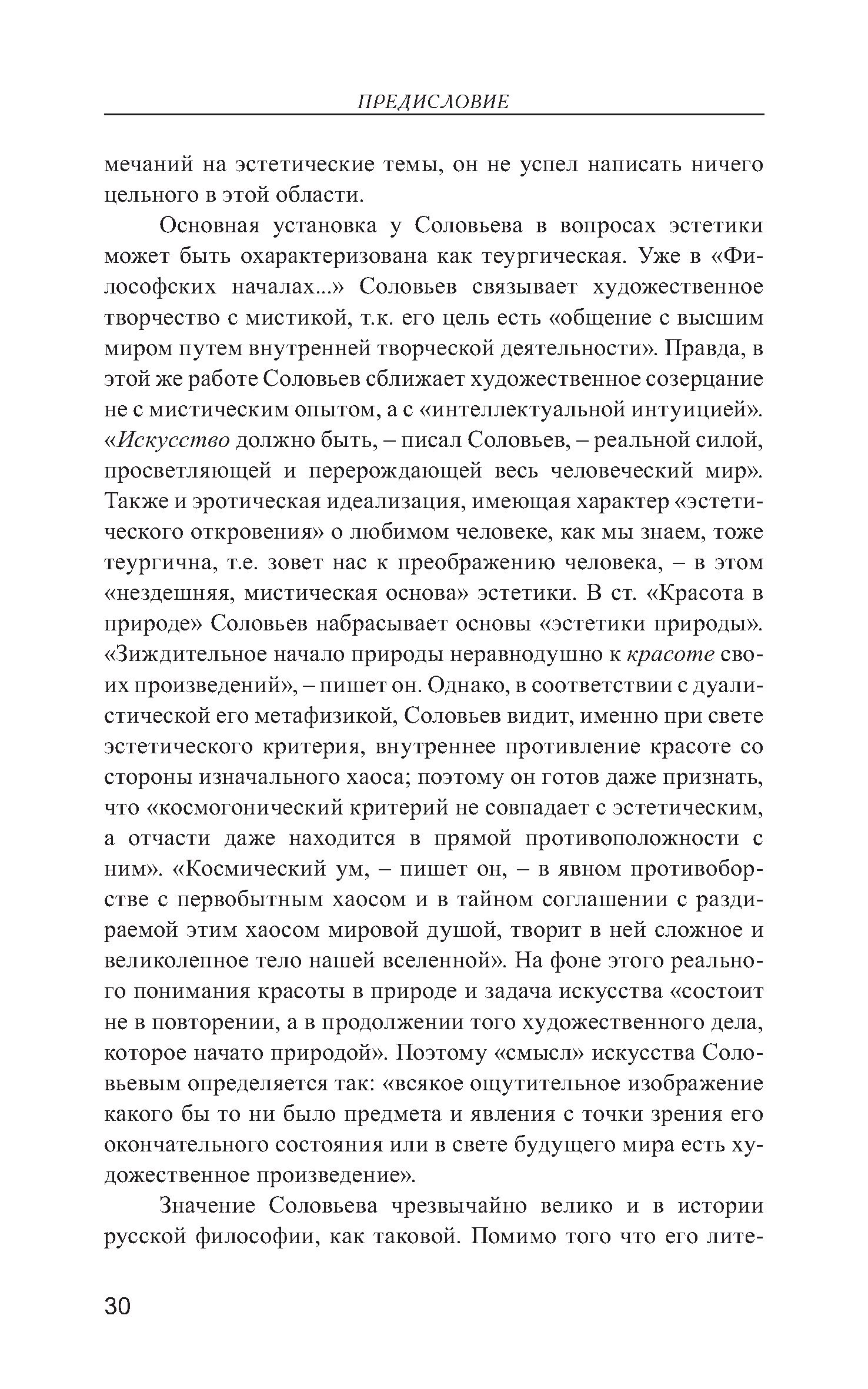 ПРЕДИСЛОВИЕ

мечаний на эстетические темы, он не успел написать ничего цельного в этой области.

Основная установка у Соловьева в вопросах эстетики может быть охарактеризована как теургическая. Уже в «Философских началах...» Соловьев связывает художественное творчество с мистикой, т.к. его цель есть «общение с высшим миром путем внутренней творческой деятельности». Правда, в этой же работе Соловьев сближает художественное созерцание не с мистическим опытом, а с «интеллектуальной интуицией». «Искусство должно быть, – писал Соловьев, – реальной силой, просветляющей и перерождающей весь человеческий мир». Также и эротическая идеализация, имеющая характер «эстетического откровения» о любимом человеке, как мы знаем, тоже теургична, т.е. зовет нас к преображению человека, – в этом «нездешняя, мистическая основа» эстетики. В ст. «Красота в природе» Соловьев набрасывает основы «эстетики природы». «Зиждительное начало природы неравнодушно к красоте своих произведений», – пишет он. Однако, в соответствии с дуалистической его метафизикой, Соловьев видит, именно при свете эстетического критерия, внутреннее противление красоте со стороны изначального хаоса; поэтому он готов даже признать, что «космогонический критерий не совпадает с эстетическим, а отчасти даже находится в прямой противоположности с ним». «Космический ум, – пишет он, – в явном противоборстве с первобытным хаосом и в тайном соглашении с раздираемой этим хаосом мировой душой, творит в ней сложное и великолепное тело нашей вселенной». На фоне этого реального понимания красоты в природе и задача искусства «состоит не в повторении, а в продолжении того художественного дела, которое начато природой». Поэтому «смысл» искусства Соловьевым определяется так: «всякое ощутительное изображение какого бы то ни было предмета и явления с точки зрения его окончательного состояния или в свете будущего мира есть художественное произведение».

Значение Соловьева чрезвычайно велико и в истории русской философии, как таковой. Помимо того что его лите-

30